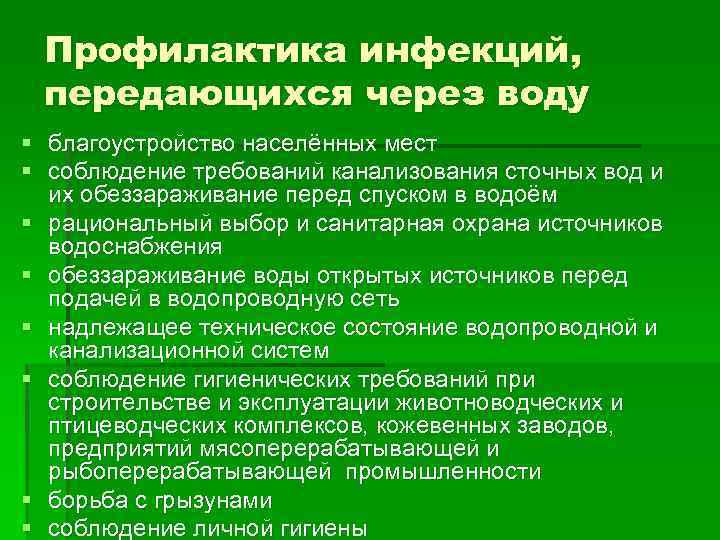 Профилактика инфекций, передающихся через воду

• благоустройство населённых мест
• соблюдение требований канализования сточных вод и их обеззараживание перед спуском в водоём
• рациональный выбор и санитарная охрана источников водоснабжения
• обеззараживание воды открытых источников перед подачей в водопроводную сеть
• надлежащее техническое состояние водопроводной и канализационной систем
• соблюдение гигиенических требований при строительстве и эксплуатации животноводческих и птицеводческих комплексов, кожевенных заводов, предприятий мясоперерабатывающей и рыбоперерабатывающей промышленности
• борьба с грызунами
• соблюдение личной гигиены